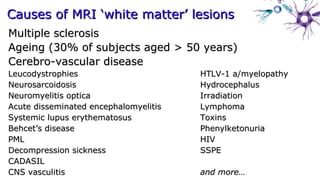 Causes of MRI ‘white matter’ lesions

Multiple sclerosis
Ageing (30% of subjects aged > 50 years)
Cerebro-vascular disease

Leucodystrophies
Neurosarcoidosis
Neuromyelitis optica
Acute disseminated encephalomyelitis
Systemic lupus erythematosus
Behcet’s disease
PML
Decompression sickness
CADASIL
CNS vasculitis

HTLV-1 a/myelopathy
Hydrocephalus
Irradiation
Lymphoma
Toxins
Phenylketonuria
HIV
SSPE

and more…